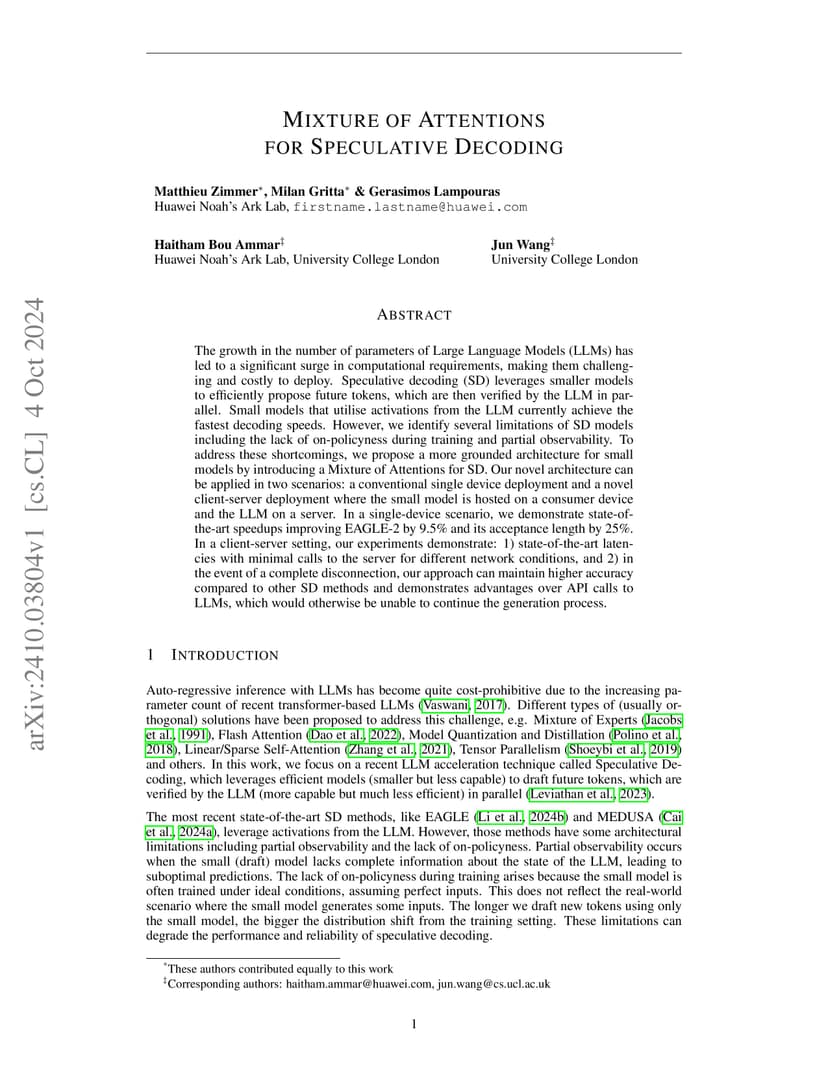 arXiv:2410.03804v1 [cs.CL] 4 Oct 2024

MIXTURE OF ATTENTIONS FOR SPECULATIVE DECODING

Matthieu Zimmer*, Milan Gritta* & Gerasimos Lampouras
Huawei Noah's Ark Lab, firstname.lastname@huawei.com

Haitham Bou Ammar‡
Huawei Noah's Ark Lab, University College London

Jun Wang‡
University College London

ABSTRACT

The growth in the number of parameters of Large Language Models (LLMs) has led to a significant surge in computational requirements, making them challenging and costly to deploy. Speculative decoding (SD) leverages smaller models to efficiently propose future tokens, which are then verified by the LLM in parallel. Small models that utilise activations from the LLM currently achieve the fastest decoding speeds. However, we identify several limitations of SD models including the lack of on-policyness during training and partial observability. To address these shortcomings, we propose a more grounded architecture for small models by introducing a Mixture of Attentions for SD. Our novel architecture can be applied in two scenarios: a conventional single device deployment and a novel client-server deployment where the small model is hosted on a consumer device and the LLM on a server. In a single-device scenario, we demonstrate state-of-the-art speedups improving EAGLE-2 by 9.5% and its acceptance length by 25%. In a client-server setting, our experiments demonstrate: 1) state-of-the-art latencies with minimal calls to the server for different network conditions, and 2) in the event of a complete disconnection, our approach can maintain higher accuracy compared to other SD methods and demonstrates advantages over API calls to LLMs, which would otherwise be unable to continue the generation process.

1 INTRODUCTION

Auto-regressive inference with LLMs has become quite cost-prohibitive due to the increasing parameter count of recent transformer-based LLMs (Vaswani, 2017). Different types of (usually orthogonal) solutions have been proposed to address this challenge, e.g. Mixture of Experts (Jacobs et al., 1991), Flash Attention (Dao et al., 2022), Model Quantization and Distillation (Polino et al., 2018), Linear/Sparse Self-Attention (Zhang et al., 2021), Tensor Parallelism (Shoeybi et al., 2019) and others. In this work, we focus on a recent LLM acceleration technique called Speculative Decoding, which leverages efficient models (smaller but less capable) to draft future tokens, which are verified by the LLM (more capable but much less efficient) in parallel (Leviathan et al., 2023).

The most recent state-of-the-art SD methods, like EAGLE (Li et al., 2024b) and MEDUSA (Cai et al., 2024a), leverage activations from the LLM. However, those methods have some architectural limitations including partial observability and the lack of on-policyness. Partial observability occurs when the small (draft) model lacks complete information about the state of the LLM, leading to suboptimal predictions. The lack of on-policyness during training arises because the small model is often trained under ideal conditions, assuming perfect inputs. This does not reflect the real-world scenario where the small model generates some inputs. The longer we draft new tokens using only the small model, the bigger the distribution shift from the training setting. These limitations can degrade the performance and reliability of speculative decoding.

*These authors contributed equally to this work
‡Corresponding authors: haitham.ammar@huawei.com, jun.wang@cs.ucl.ac.uk

1